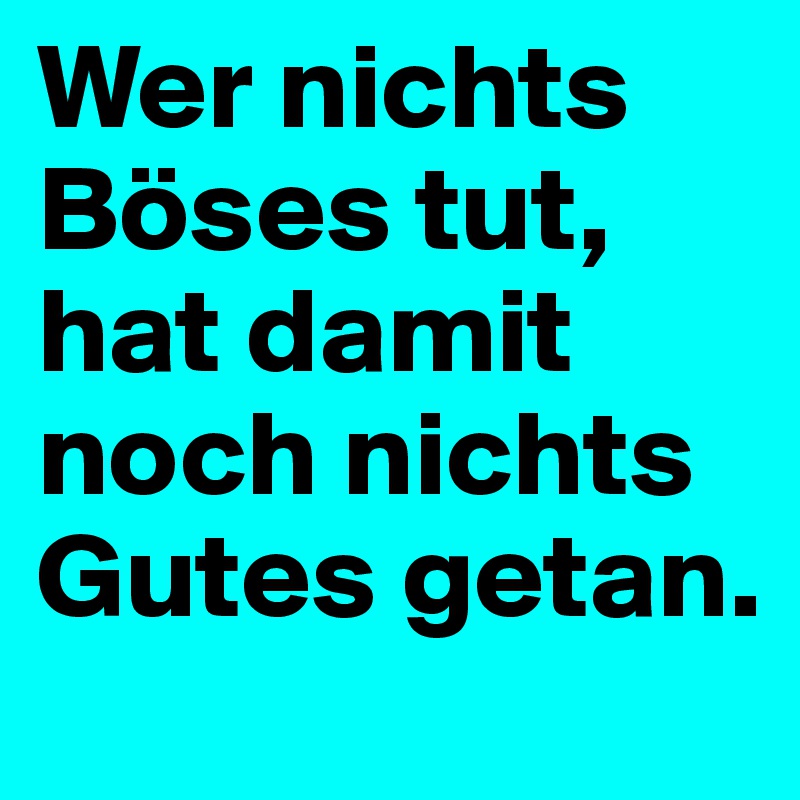 Wer nichts Böses tut, hat damit noch nichts Gutes getan.